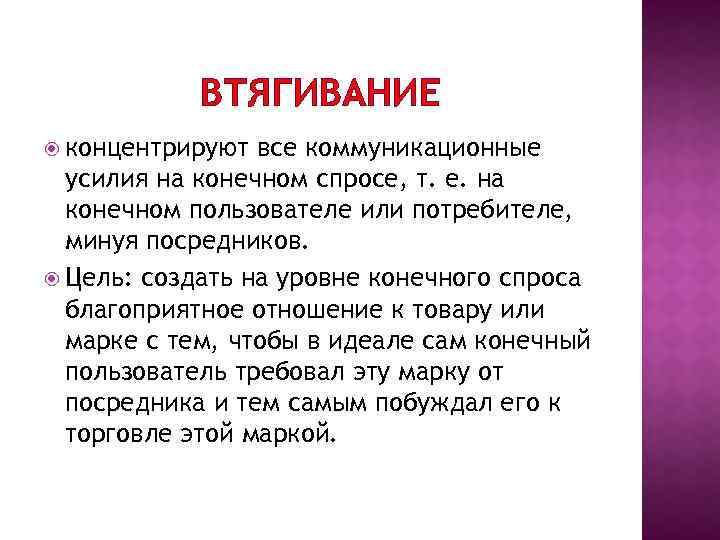 ВТЯГИВАНИЕ

концентрируют все коммуникационные усилия на конечном спросе, т. е. на конечном пользователе или потребителе, минуя посредников.

Цель: создать на уровне конечного спроса благоприятное отношение к товару или марке с тем, чтобы в идеале сам конечный пользователь требовал эту марку от посредника и тем самым побуждал его к торговле этой маркой.